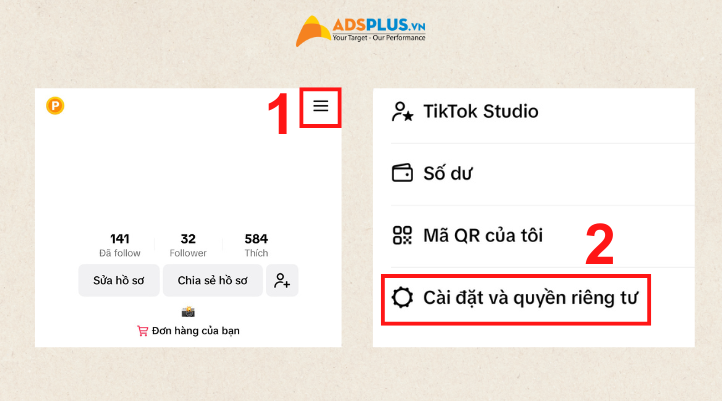 ADSPLUS.VN
Your Target - Our Performance

P

1

141
Đã follow

32
Follower

584
Thích

Sửa hồ sơ

Chia sẻ hồ sơ

Đơn hàng của bạn

TikTok Studio

Số dư

Mã QR của tôi

2

Cài đặt và quyền riêng tư